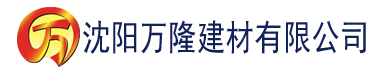 万 沈阳万隆建材有限公司